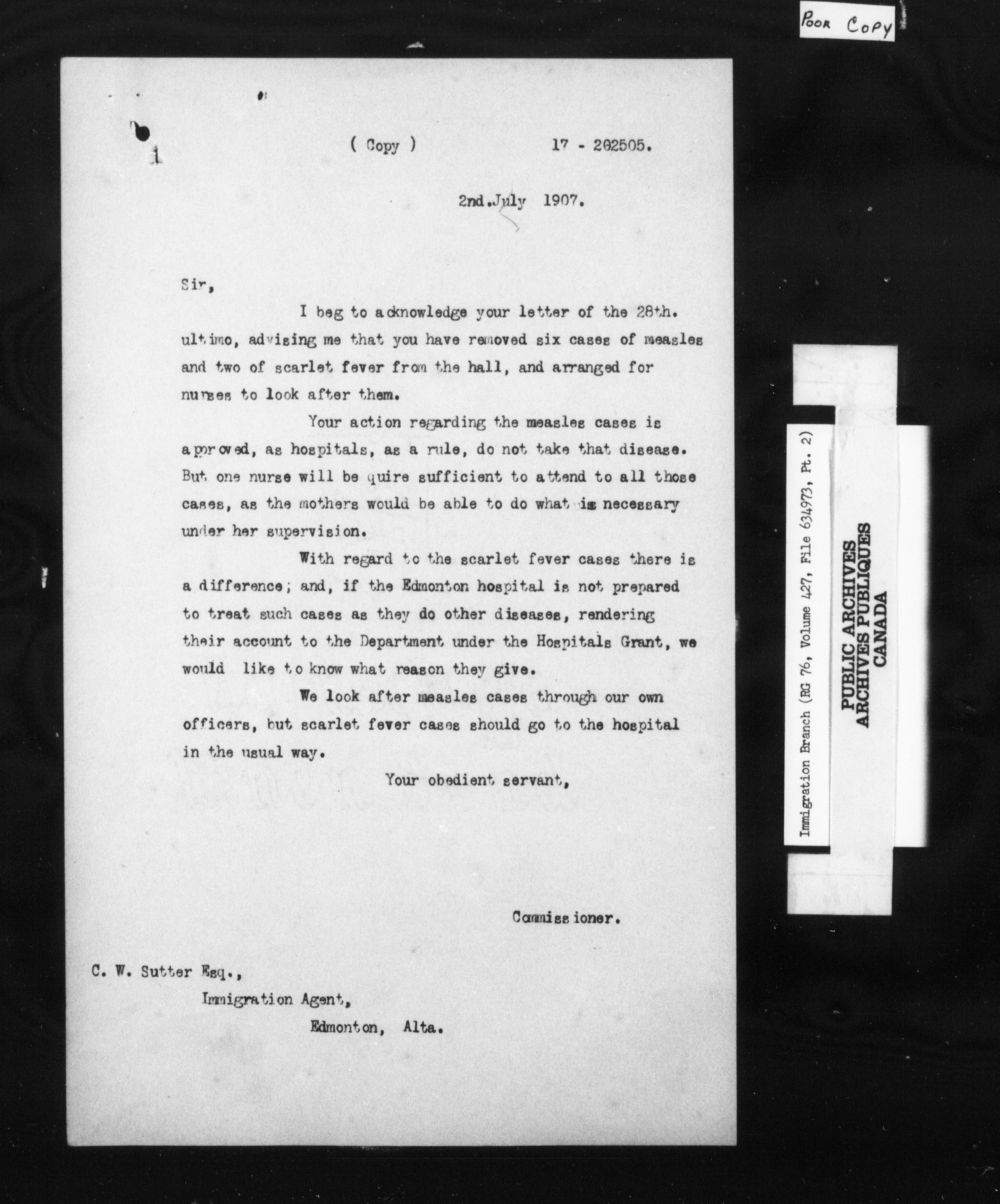 POOR COPY

( Copy )    17 - 202505.

2nd.July 1907.

Sir,

I beg to acknowledge your letter of the 28th. ultimo, advising me that you have removed six cases of measles and two of scarlet fever from the hall, and arranged for nurses to look after them.

Your action regarding the measles cases is approved, as hospitals, as a rule, do not take that disease. But one nurse will be quire sufficient to attend to all those cases, as the mothers would be able to do what is necessary under her supervision.

With regard to the scarlet fever cases there is a difference; and, if the Edmonton hospital is not prepared to treat such cases as they do other diseases, rendering their account to the Department under the Hospitals Grant, we would like to know what reason they give.

We look after measles cases through our own officers, but scarlet fever cases should go to the hospital in the usual way.

Your obedient servant,

Commissioner.

C. W. Sutter Esq.,
Immigration Agent,
Edmonton, Alta.

Immigration Branch (RG 76, Volume 427, File 634973, Pt. 2)

PUBLIC ARCHIVES
ARCHIVES PUBLIQUES
CANADA